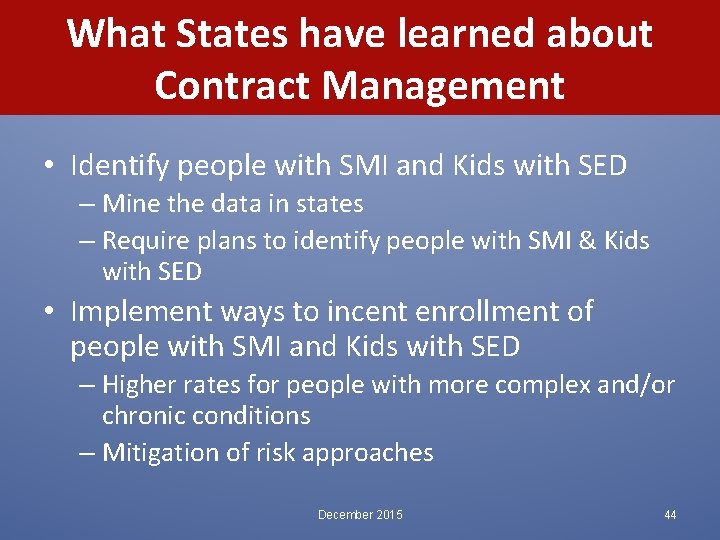 What States have learned about Contract Management

• Identify people with SMI and Kids with SED
– Mine the data in states
– Require plans to identify people with SMI & Kids with SED
• Implement ways to incent enrollment of people with SMI and Kids with SED
– Higher rates for people with more complex and/or chronic conditions
– Mitigation of risk approaches

December 2015

44